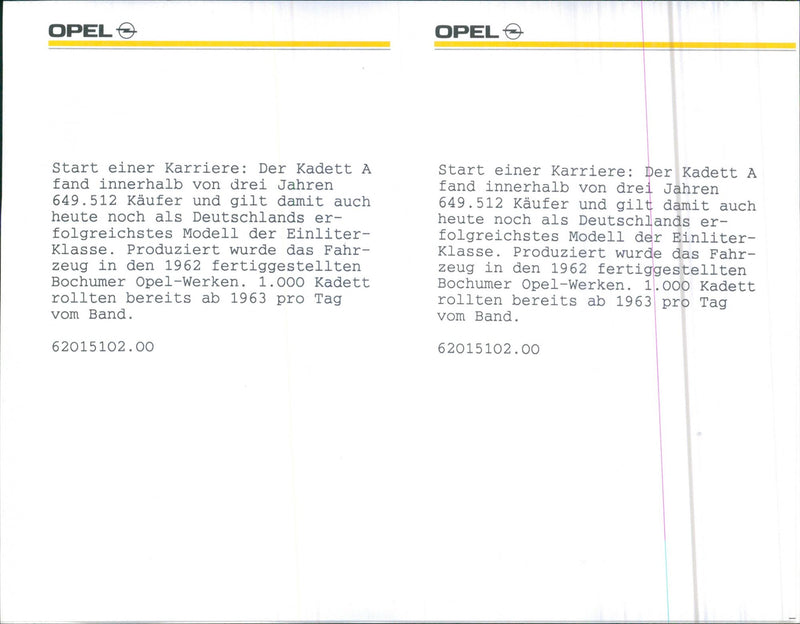 OPEL

Start einer Karriere: Der Kadett A fand innerhalb von drei Jahren 649.512 Käufer und gilt damit auch heute noch als Deutschlands erfolgreichstes Modell der Einliter-Klasse. Produziert wurde das Fahrzeug in den 1962 fertiggestellten Bochumer Opel-Werken. 1.000 Kadett rollten bereits ab 1963 pro Tag vom Band.

62015102.00

OPEL

Start einer Karriere: Der Kadett A fand innerhalb von drei Jahren 649.512 Käufer und gilt damit auch heute noch als Deutschlands erfolgreichstes Modell der Einliter-Klasse. Produziert wurde das Fahrzeug in den 1962 fertiggestellten Bochumer Opel-Werken. 1.000 Kadett rollten bereits ab 1963 pro Tag vom Band.

62015102.00